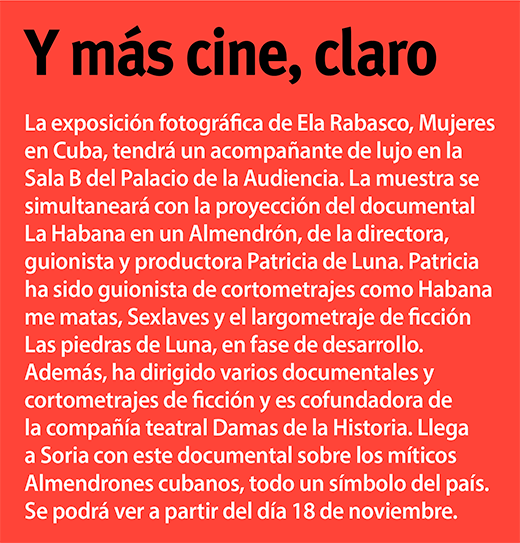 Y más cine, claro

La exposición fotográfica de Ela Rabasco, Mujeres en Cuba, tendrá un acompañante de lujo en la Sala B del Palacio de la Audiencia. La muestra se simultaneará con la proyección del documental La Habana en un Almendrón, de la directora, guionista y productora Patricia de Luna. Patricia ha sido guionista de cortometrajes como Habana me matas, Sexlaves y el largometraje de ficción Las piedras de Luna, en fase de desarrollo. Además, ha dirigido varios documentales y cortometrajes de ficción y es cofundadora de la compañía teatral Damas de la Historia. Llega a Soria con este documental sobre los míticos Almendrones cubanos, todo un símbolo del país. Se podrá ver a partir del día 18 de noviembre.